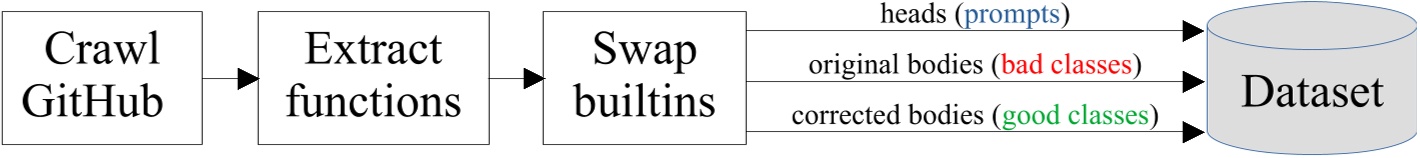 Crawl GitHub

Extract functions

Swap builtins

heads (prompts)

original bodies (bad classes)

corrected bodies (good classes)

Dataset